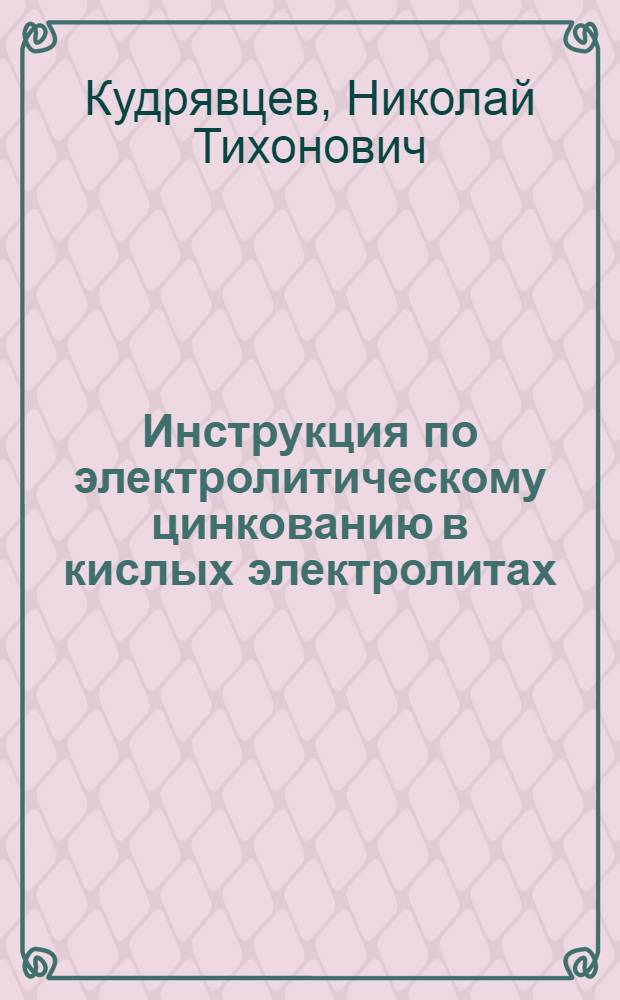 Кудрявцев, Николай Тихонович

Инструкция по электролитическому цинкованию в кислых электролитах